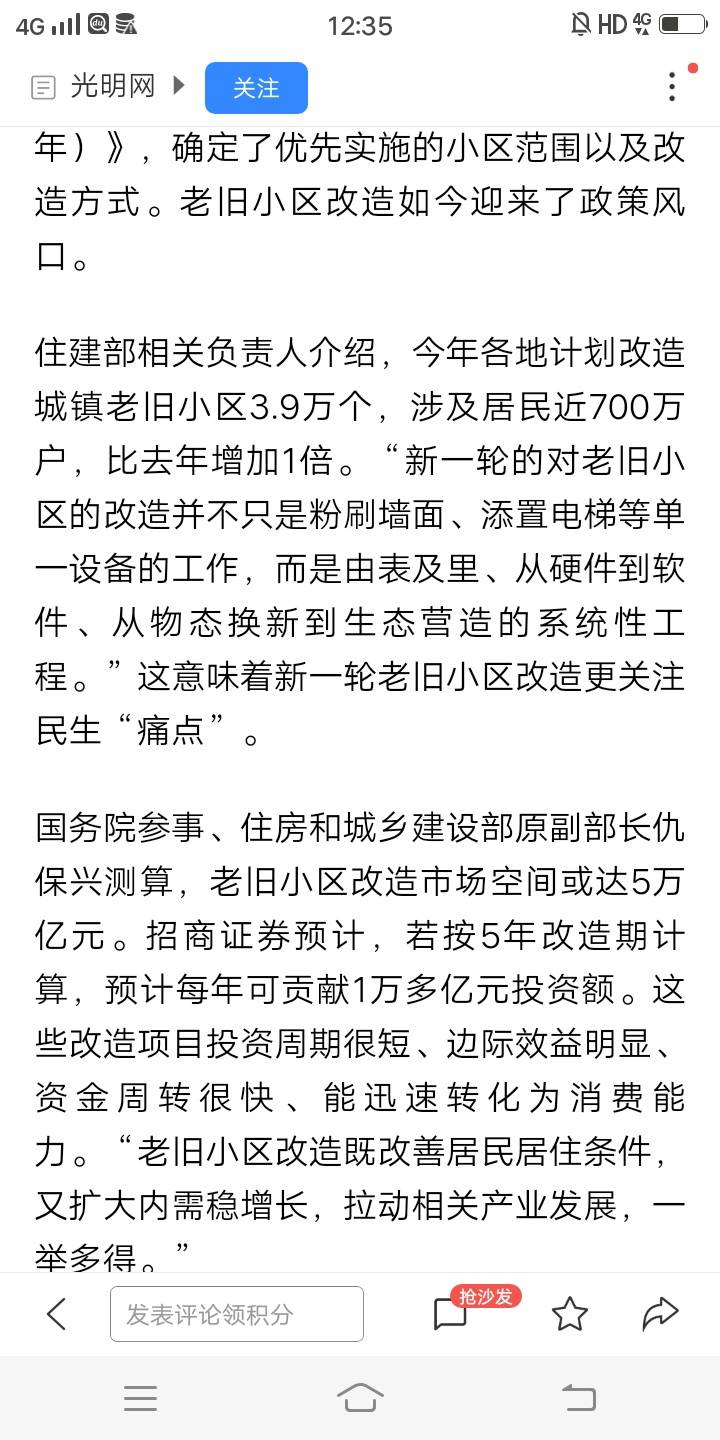 4G 12:35 HD 4G

光明网 关注

年）》，确定了优先实施的小区范围以及改造方式。老旧小区改造如今迎来了政策风口。

住建部相关负责人介绍，今年各地计划改造城镇老旧小区3.9万个，涉及居民近700万户，比去年增加1倍。“新一轮的对老旧小区的改造并不只是粉刷墙面、添置电梯等单一设备的工作，而是由表及里、从硬件到软件、从物态换新到生态营造的系统性工程。”这意味着新一轮老旧小区改造更关注民生“痛点”。

国务院参事、住房和城乡建设部原副部长仇保兴测算，老旧小区改造市场空间或达5万亿元。招商证券预计，若按5年改造期计算，预计每年可贡献1万多亿元投资额。这些改造项目投资周期很短、边际效益明显、资金周转很快、能迅速转化为消费能力。“老旧小区改造既改善居民居住条件，又扩大内需稳增长，拉动相关产业发展，一举多得。”

发表评论领积分 抢沙发